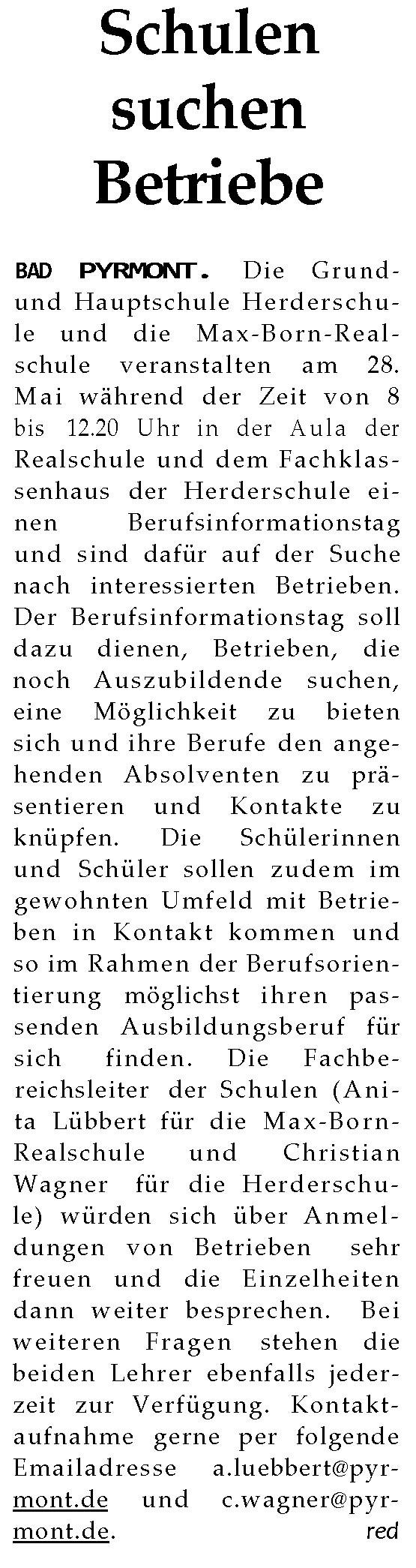 Schulen suchen Betriebe

BAD PYRMONT. Die Grund- und Hauptschule Herderschule und die Max-Born-Realschule veranstalten am 28. Mai während der Zeit von 8 bis 12.20 Uhr in der Aula der Realschule und dem Fachklassenhaus der Herderschule einen Berufsinformationstag und sind dafür auf der Suche nach interessierten Betrieben. Der Berufsinformationstag soll dazu dienen, Betrieben, die noch Auszubildende suchen, eine Möglichkeit zu bieten sich und ihre Berufe den angehenden Absolventen zu präsentieren und Kontakte zu knüpfen. Die Schülerinnen und Schüler sollen zudem im gewohnten Umfeld mit Betrieben in Kontakt kommen und so im Rahmen der Berufsorientierung möglichst ihren passenden Ausbildungsberuf für sich finden. Die Fachbereichsleiter der Schulen (Anita Lübbert für die Max-Born-Realschule und Christian Wagner für die Herderschule) würden sich über Anmeldungen von Betrieben sehr freuen und die Einzelheiten dann weiter besprechen. Bei weiteren Fragen stehen die beiden Lehrer ebenfalls jederzeit zur Verfügung. Kontaktaufnahme gerne per folgende Emailadresse a.luebbert@pyrmont.de und c.wagner@pyrmont.de. red